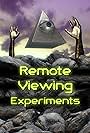 Remote
Viewing
Experiments